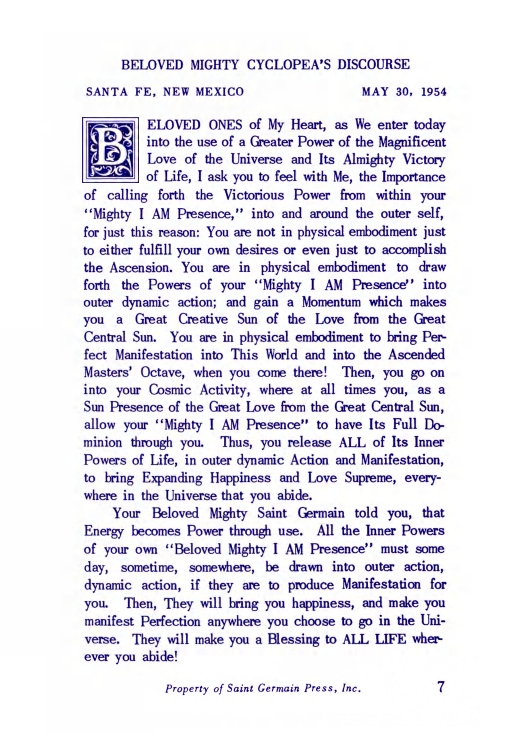 BELOVED MIGHTY CYCLOPEA'S DISCOURSE

SANTA FE, NEW MEXICO    MAY 30, 1954

BELOVED ONES of My Heart, as We enter today into the use of a Greater Power of the Magnificent Love of the Universe and Its Almighty Victory of Life, I ask you to feel with Me, the Importance of calling forth the Victorious Power from within your "Mighty I AM Presence," into and around the outer self, for just this reason: You are not in physical embodiment just to either fulfill your own desires or even just to accomplish the Ascension. You are in physical embodiment to draw forth the Powers of your "Mighty I AM Presence" into outer dynamic action; and gain a Momentum which makes you a Great Creative Sun of the Love from the Great Central Sun. You are in physical embodiment to bring Perfect Manifestation into This World and into the Ascended Masters' Octave, when you come there! Then, you go on into your Cosmic Activity, where at all times you, as a Sun Presence of the Great Love from the Great Central Sun, allow your "Mighty I AM Presence" to have Its Full Dominion through you. Thus, you release ALL of Its Inner Powers of Life, in outer dynamic Action and Manifestation, to bring Expanding Happiness and Love Supreme, everywhere in the Universe that you abide.

Your Beloved Mighty Saint Germain told you, that Energy becomes Power through use. All the Inner Powers of your own "Beloved Mighty I AM Presence" must some day, sometime, somewhere, be drawn into outer action, dynamic action, if they are to produce Manifestation for you. Then, They will bring you happiness, and make you manifest Perfection anywhere you choose to go in the Universe. They will make you a Blessing to ALL LIFE wherever you abide!

Property of Saint Germain Press, Inc.    7